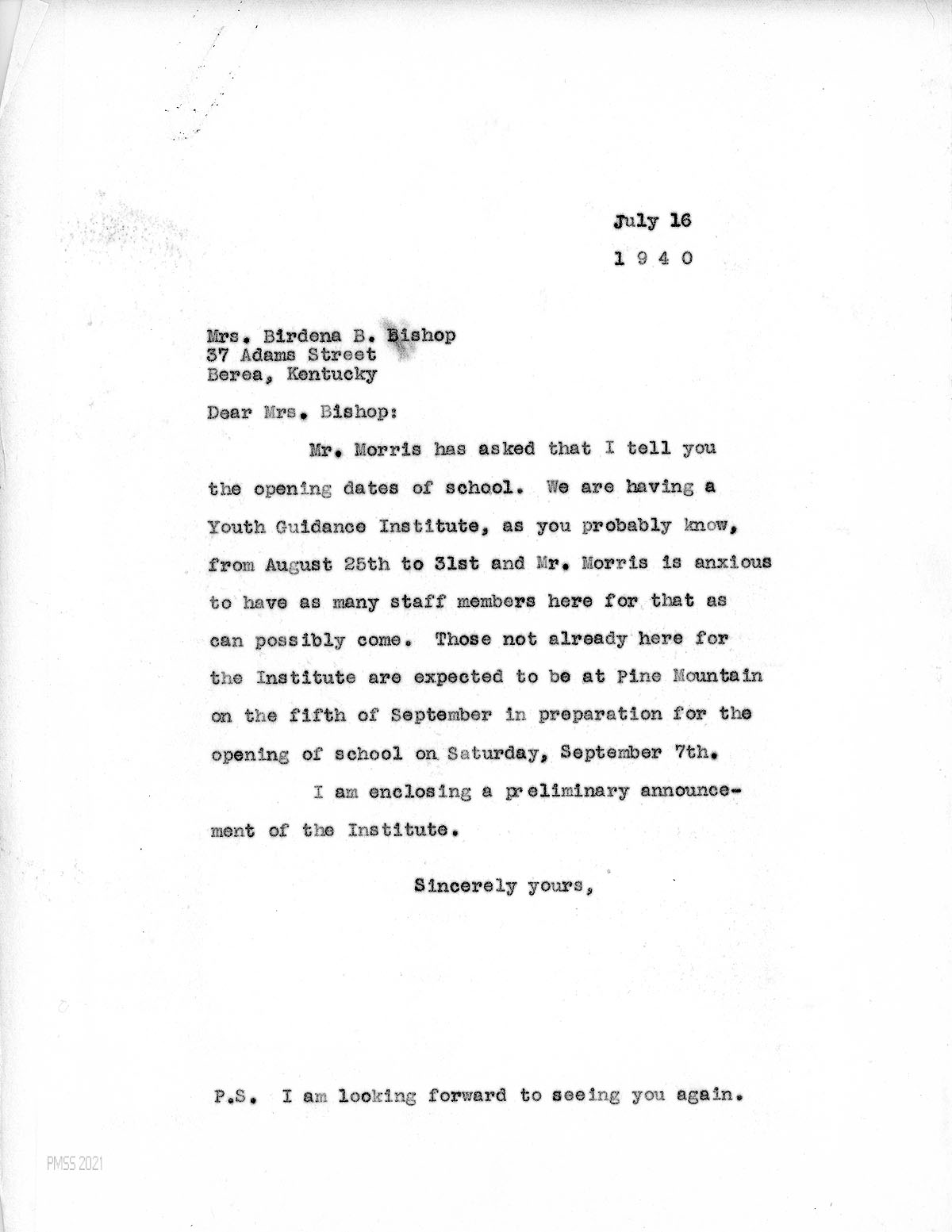 July 16
1 9 4 0

Mrs. Birdena B. Bishop
37 Adams Street
Berea, Kentucky

Dear Mrs. Bishop:

Mr. Morris has asked that I tell you the opening dates of school. We are having a Youth Guidance Institute, as you probably know, from August 25th to 31st and Mr. Morris is anxious to have as many staff members here for that as can possibly come. Those not already here for the Institute are expected to be at Pine Mountain on the fifth of September in preparation for the opening of school on Saturday, September 7th.

I am enclosing a preliminary announcement of the Institute.

Sincerely yours,

P.S. I am looking forward to seeing you again.

PMSS 2021